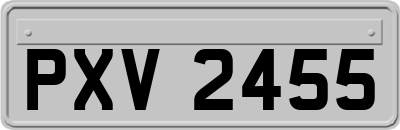 PXV 2455